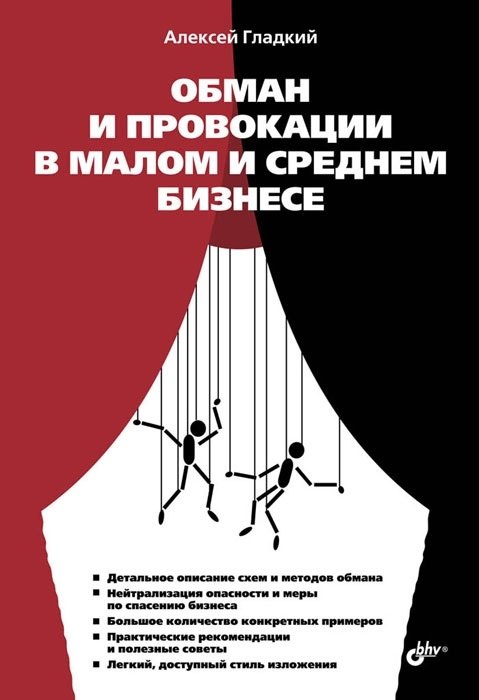 Алексей Гладкий

ОБМАН И ПРОВОКАЦИИ В МАЛОМ И СРЕДНЕМ БИЗНЕСЕ

■ Детальное описание схем и методов обмана
■ Нейтрализация опасности и меры по спасению бизнеса
■ Большое количество конкретных примеров
■ Практические рекомендации и полезные советы
■ Легкий, доступный стиль изложения

bhv®